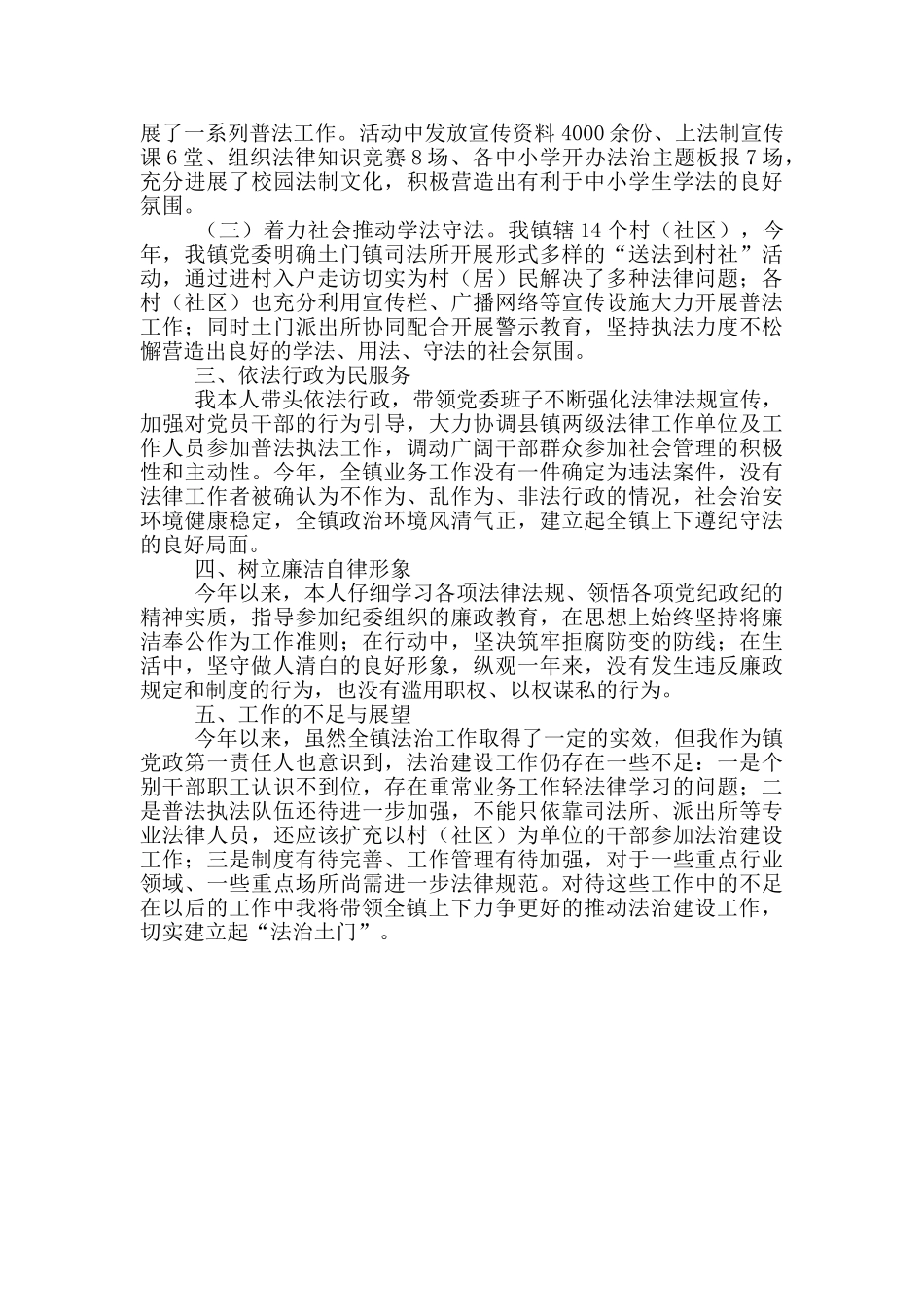 展了一系列普法工作。活动中发放宣传资料 4000 余份、上法制宣传课 6 堂、组织法律知识竞赛 8 场、各中小学开办法治主题板报 7 场，充分进展了校园法制文化，积极营造出有利于中小学生学法的良好氛围。

（三）着力社会推动学法守法。我镇辖 14 个村（社区），今年，我镇党委明确土门镇司法所开展形式多样的“送法到村社”活动，通过进村入户走访切实为村（居）民解决了多种法律问题；各村（社区）也充分利用宣传栏、广播网络等宣传设施大力开展普法工作；同时土门派出所协同配合开展警示教育，坚持执法力度不松懈营造出良好的学法、用法、守法的社会氛围。

三、依法行政为民服务

我本人带头依法行政，带领党委班子不断强化法律法规宣传，加强对党员干部的行为引导，大力协调县镇两级法律工作单位及工作人员参加普法执法工作，调动广阔干部群众参加社会管理的积极性和主动性。今年，全镇业务工作没有一件确定为违法案件，没有法律工作者被确认为不作为、乱作为、非法行政的情况，社会治安环境健康稳定，全镇政治环境风清气正，建立起全镇上下遵纪守法的良好局面。

四、树立廉洁自律形象

今年以来，本人仔细学习各项法律法规、领悟各项党纪政纪的精神实质，指导参加纪委组织的廉政教育，在思想上始终坚持将廉洁奉公作为工作准则；在行动中，坚决筑牢拒腐防变的防线；在生活中，坚守做人清白的良好形象，纵观一年来，没有发生违反廉政规定和制度的行为，也没有滥用职权、以权谋私的行为。

五、工作的不足与展望

今年以来，虽然全镇法治工作取得了一定的实效，但我作为镇党政第一责任人也意识到，法治建设工作仍存在一些不足：一是个别干部职工认识不到位，存在重常业务工作轻法律学习的问题；二是普法执法队伍还待进一步加强，不能只依靠司法所、派出所等专业法律人员，还应该扩充以村（社区）为单位的干部参加法治建设工作；三是制度有待完善、工作管理有待加强，对于一些重点行业领域、一些重点场所尚需进一步法律规范。对待这些工作中的不足在以后的工作中我将带领全镇上下力争更好的推动法治建设工作，切实建立起“法治土门”。